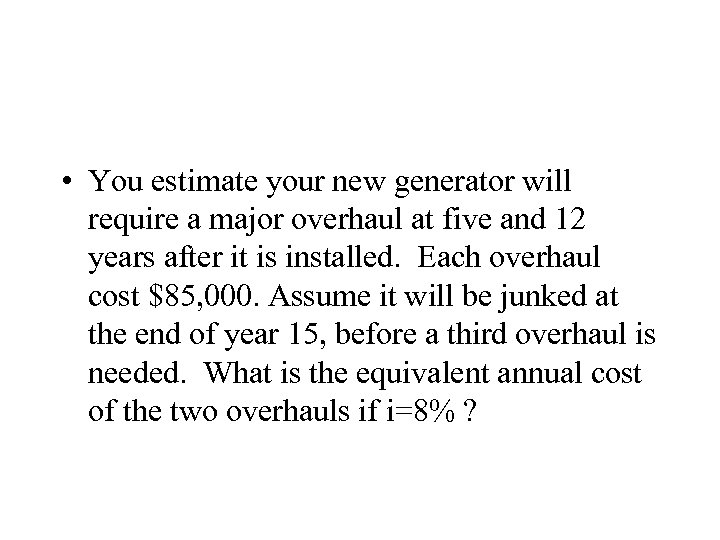 • You estimate your new generator will require a major overhaul at five and 12 years after it is installed. Each overhaul cost \$85,000. Assume it will be junked at the end of year 15, before a third overhaul is needed. What is the equivalent annual cost of the two overhauls if i=8% ?